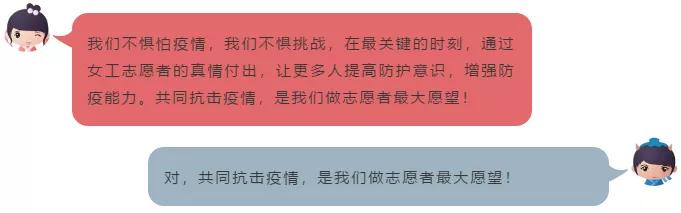 我们不惧怕疫情，我们不惧挑战，在最关键的时刻，通过女工志愿者的真情付出，让更多人提高防护意识，增强防疫能力。共同抗击疫情，是我们做志愿者最大愿望！

对，共同抗击疫情，是我们做志愿者最大愿望！